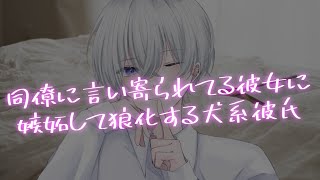 同僚に言い寄られてる彼女に
嫉妬して狼化する犬系彼氏